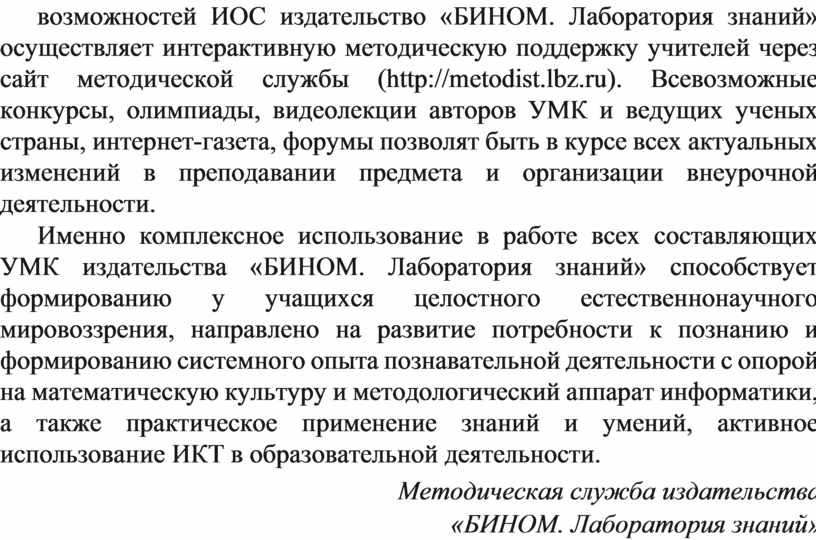 возможностей ИОС издательство «БИНОМ. Лаборатория знаний» осуществляет интерактивную методическую поддержку учителей через сайт методической службы (http://metodist.lbz.ru). Всевозможные конкурсы, олимпиады, видеолекции авторов УМК и ведущих ученых страны, интернет-газета, форумы позволят быть в курсе всех актуальных изменений в преподавании предмета и организации внеурочной деятельности.

Именно комплексное использование в работе всех составляющих УМК издательства «БИНОМ. Лаборатория знаний» способствует формированию у учащихся целостного естественнонаучного мировоззрения, направлено на развитие потребности к познанию и формированию системного опыта познавательной деятельности с опорой на математическую культуру и методологический аппарат информатики, а также практическое применение знаний и умений, активное использование ИКТ в образовательной деятельности.

Методическая служба издательства «БИНОМ. Лаборатория знаний»